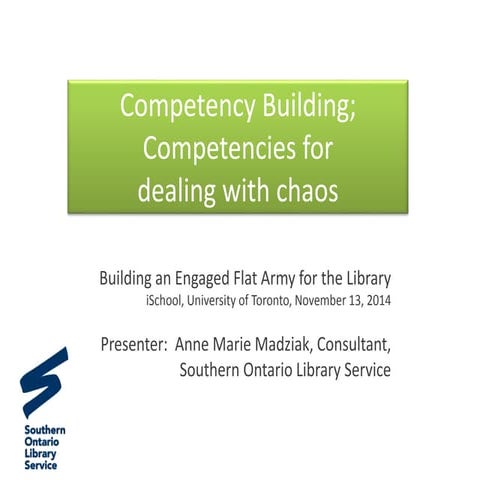 Competency Building; Competencies for dealing with chaos

Building an Engaged Flat Army for the Library
iSchool, University of Toronto, November 13, 2014

Presenter: Anne Marie Madziak, Consultant, Southern Ontario Library Service

Southern Ontario Library Service